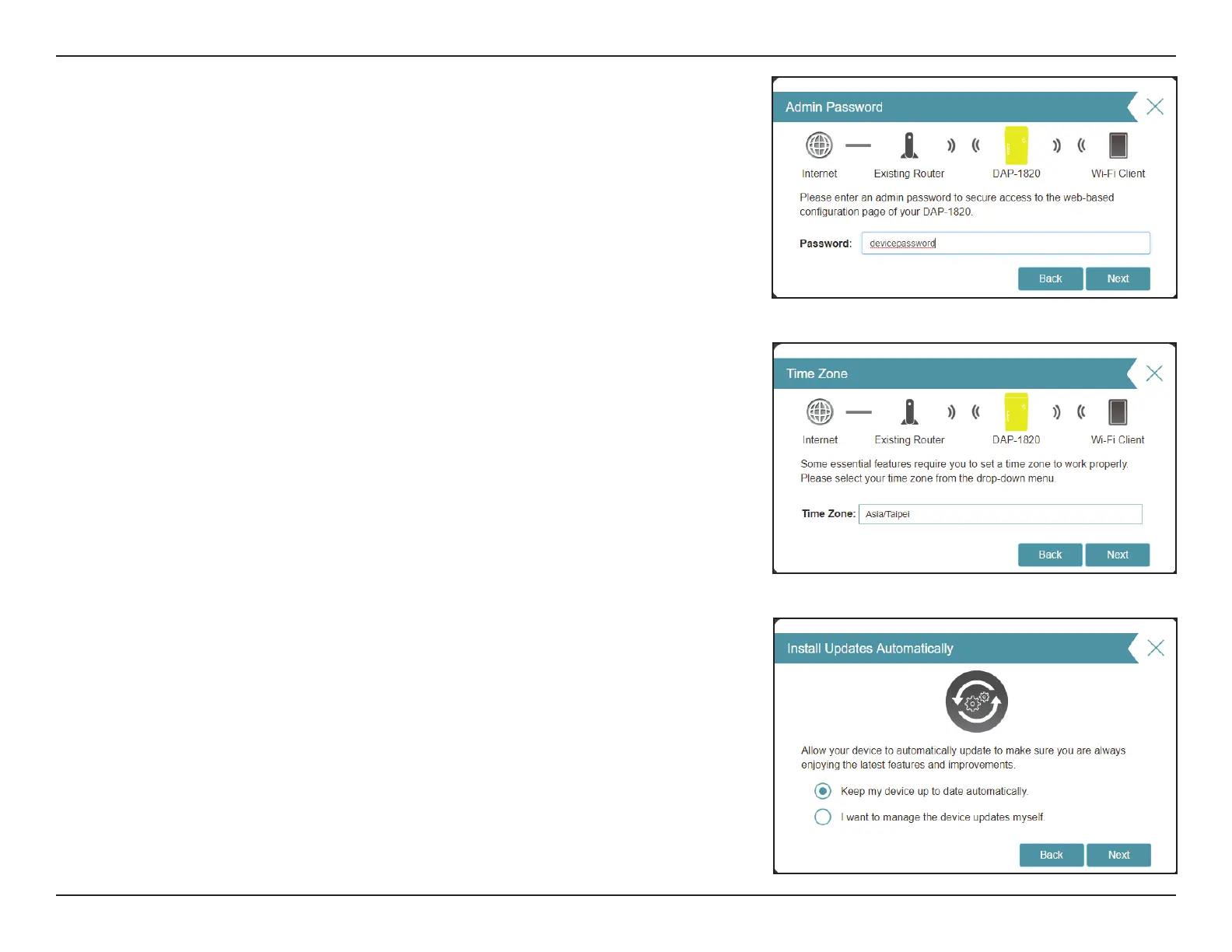 Admin Password

Internet Existing Router DAP-1820 Wi-Fi Client

Please enter an admin password to secure access to the web-based configuration page of your DAP-1820.

Password: devicepassword

Back Next

Time Zone

Internet Existing Router DAP-1820 Wi-Fi Client

Some essential features require you to set a time zone to work properly. Please select your time zone from the drop-down menu.

Time Zone: Asia/Taipei

Back Next

Install Updates Automatically

Allow your device to automatically update to make sure you are always enjoying the latest features and improvements.

Keep my device up to date automatically.

I want to manage the device updates myself.

Back Next